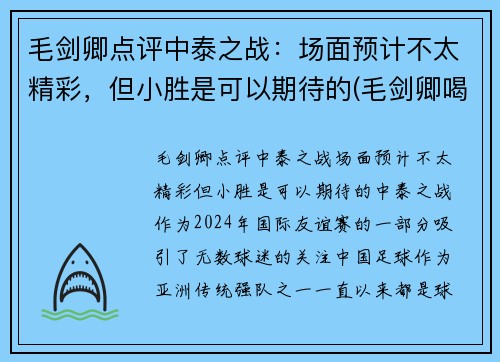 毛剑卿点评中泰之战：场面预计不太精彩，但小胜是可以期待的(毛剑卿喝

毛剑卿点评中泰之战场面预计不太精彩但小胜是可以期待的中泰之战作为2024年国际友谊赛的一部分吸引了无数球迷的关注中国足球作为亚洲传统强队之一一直以来都是球